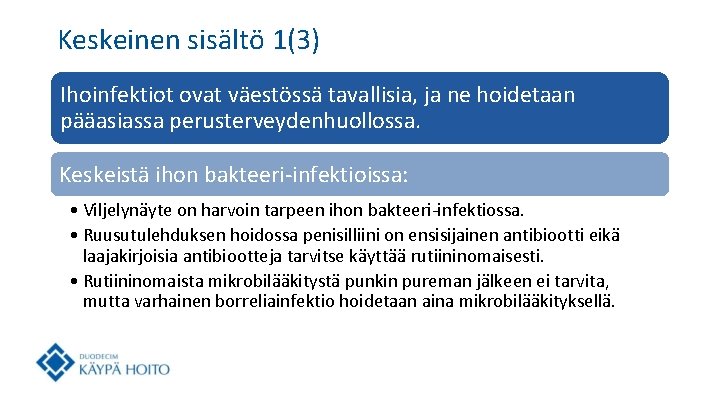 Keskeinen sisältö 1(3)

Ihoinfektiot ovat väestössä tavallisia, ja ne hoidetaan pääasiassa perusterveydenhuollossa.

Keskeistä ihon bakteeri-infektioissa:

• Viljelynäyte on harvoin tarpeen ihon bakteeri-infektiossa.
• Ruusutulehduksen hoidossa penisilliini on ensisijainen antibiootti eikä laajakirjoisia antibiootteja tarvitse käyttää rutiininomaisesti.
• Rutiininomaista mikrobilääkitystä punkin pureman jälkeen ei tarvita, mutta varhainen borreliainfektio hoidetaan aina mikrobilääkityksellä.

DUODECIM
KÄYPÄ HOITO